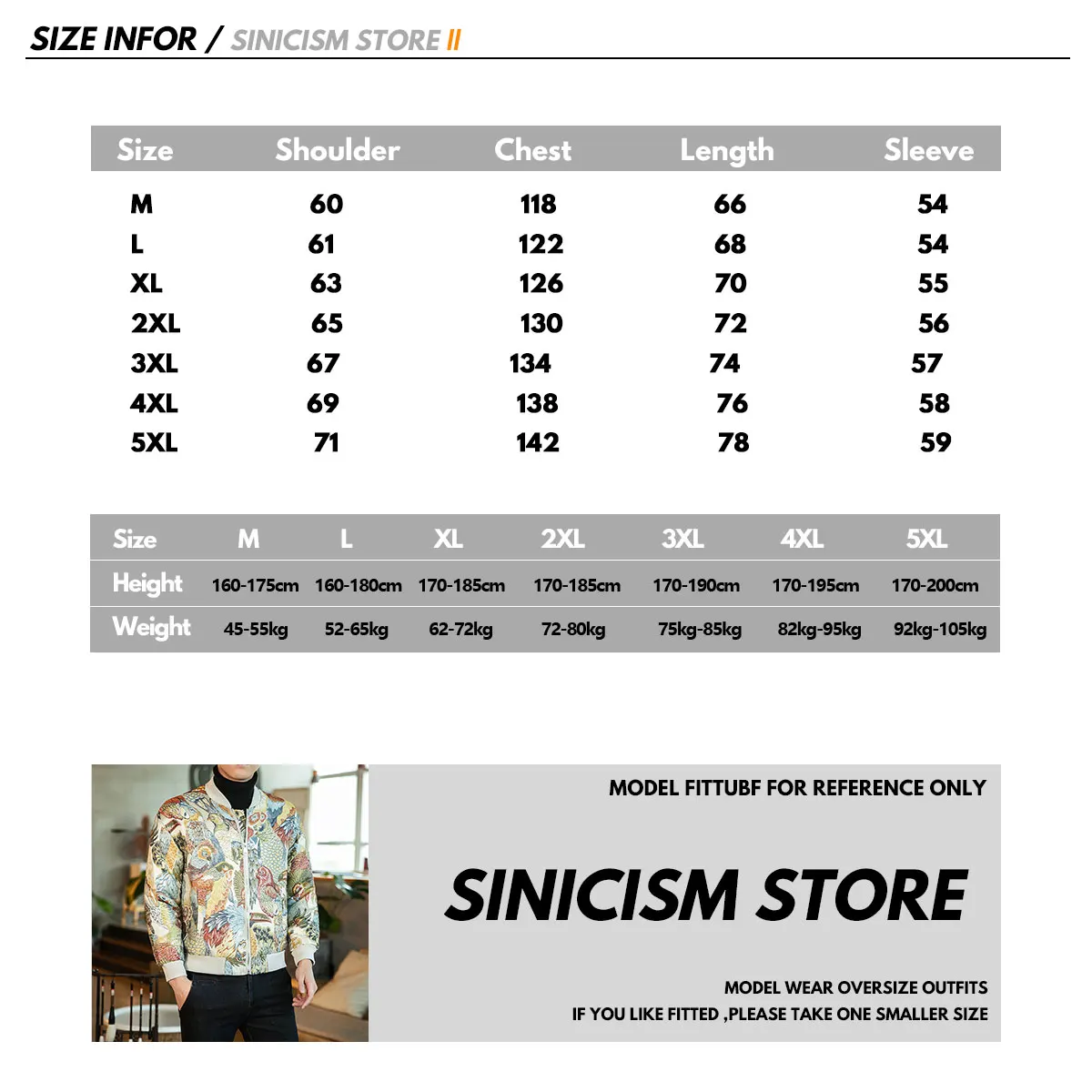 SIZE INFOR / SINICISM STORE II

| Size | Shoulder | Chest | Length | Sleeve |
|---|---|---|---|---|
| M | 60 | 118 | 66 | 54 |
| L | 61 | 122 | 68 | 54 |
| XL | 63 | 126 | 70 | 55 |
| 2XL | 65 | 130 | 72 | 56 |
| 3XL | 67 | 134 | 74 | 57 |
| 4XL | 69 | 138 | 76 | 58 |
| 5XL | 71 | 142 | 78 | 59 |

| Size | M | L | XL | 2XL | 3XL | 4XL | 5XL |
|---|---|---|---|---|---|---|---|
| Height | 160-175cm | 160-180cm | 170-185cm | 170-185cm | 170-190cm | 170-195cm | 170-200cm |
| Weight | 45-55kg | 52-65kg | 62-72kg | 72-80kg | 75kg-85kg | 82kg-95kg | 92kg-105kg |

MODEL FITTUBF FOR REFERENCE ONLY

SINICISM STORE

MODEL WEAR OVERSIZE OUTFITS
IF YOU LIKE FITTED ,PLEASE TAKE ONE SMALLER SIZE